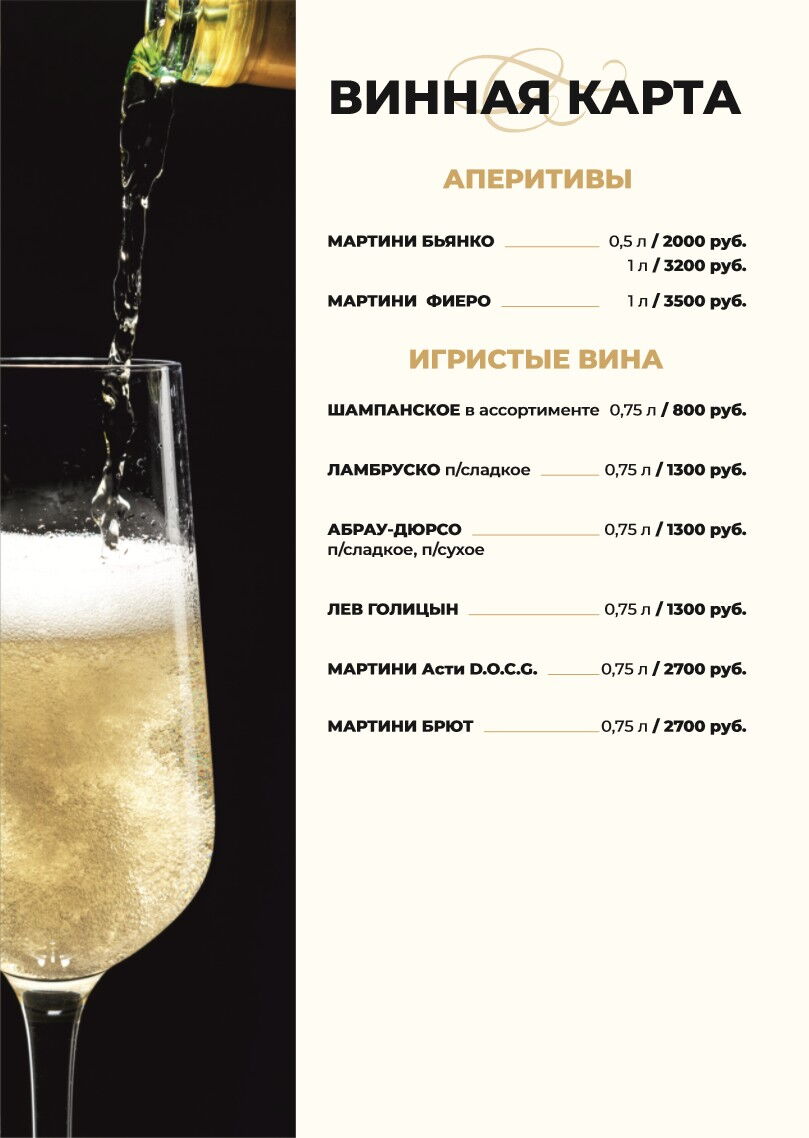 ВИННАЯ КАРТА

АПЕРИТИВЫ

МАРТИНИ БЬЯНКО 0,5 л / 2000 руб.
1 л / 3200 руб.

МАРТИНИ ФИЕРО 1 л / 3500 руб.

ИГРИСТЫЕ ВИНА

ШАМПАНСКОЕ в ассортименте 0,75 л / 800 руб.

ЛАМБРУСКО п/сладкое 0,75 л / 1300 руб.

АБРАУ-ДЮРСО 0,75 л / 1300 руб.
п/сладкое, п/сухое

ЛЕВ ГОЛИЦЫН 0,75 л / 1300 руб.

МАРТИНИ Асти D.O.C.G. 0,75 л / 2700 руб.

МАРТИНИ БРЮТ 0,75 л / 2700 руб.